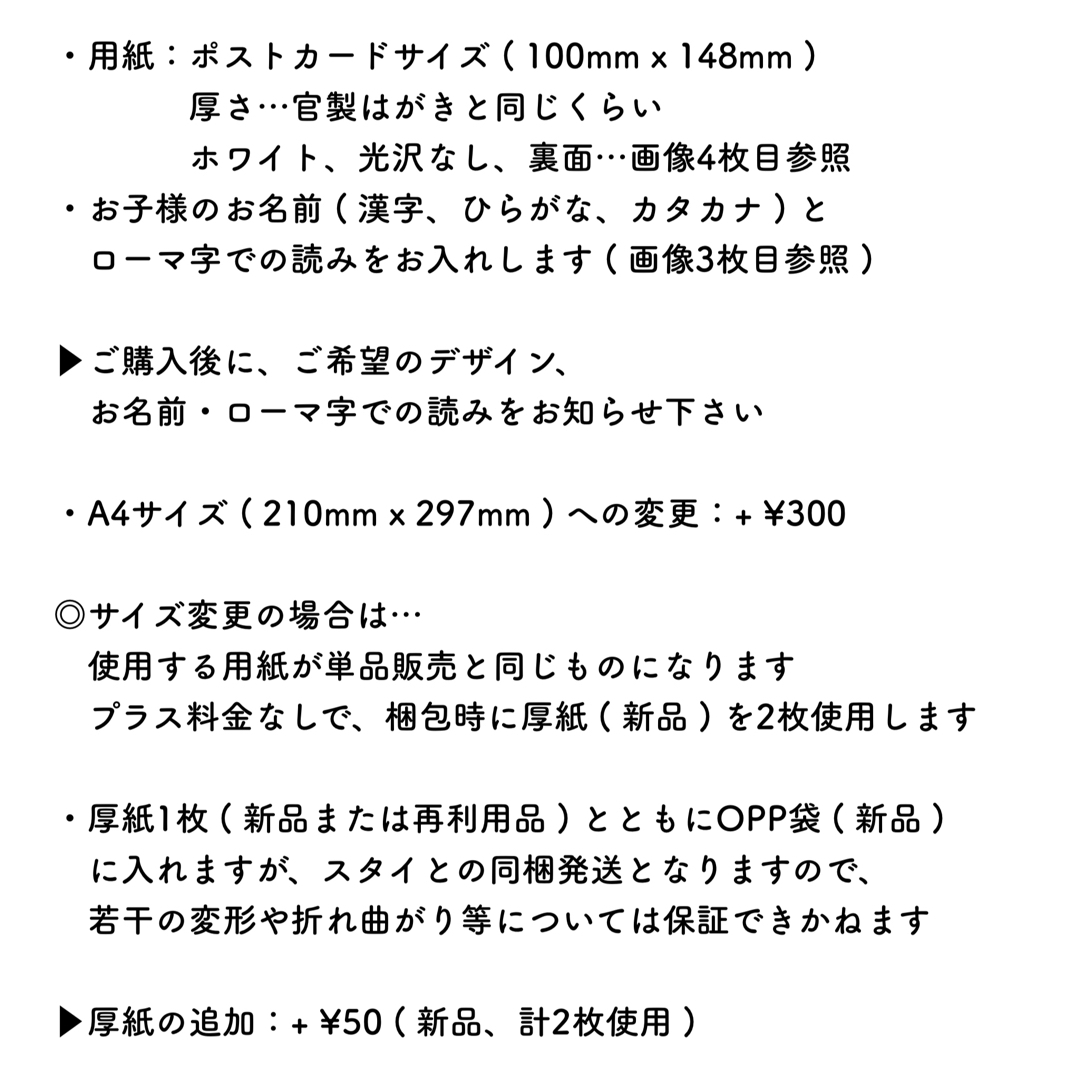 ・用紙：ポストカードサイズ（100mm x 148mm）
厚さ…官製はがきと同じくらい
ホワイト、光沢なし、裏面…画像4枚目参照
・お子様のお名前（漢字、ひらがな、カタカナ）と
ローマ字での読みをお入れします（画像3枚目参照）

▶ご購入後に、ご希望のデザイン、
お名前・ローマ字での読みをお知らせ下さい

・A4サイズ（210mm x 297mm）への変更：+ ¥300

◎サイズ変更の場合は…
使用する用紙が単品販売と同じものになります
プラス料金なしで、梱包時に厚紙（新品）を2枚使用します

・厚紙1枚（新品または再利用品）とともにOPP袋（新品）
に入れますが、スタイとの同梱発送となりますので、
若干の変形や折れ曲がり等については保証できかねます

▶厚紙の追加：+ ¥50（新品、計2枚使用）